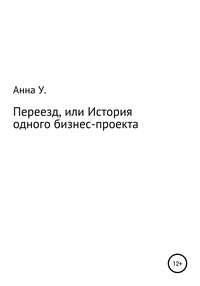 Анна У.

Переезд, или История одного бизнес-проекта

12+